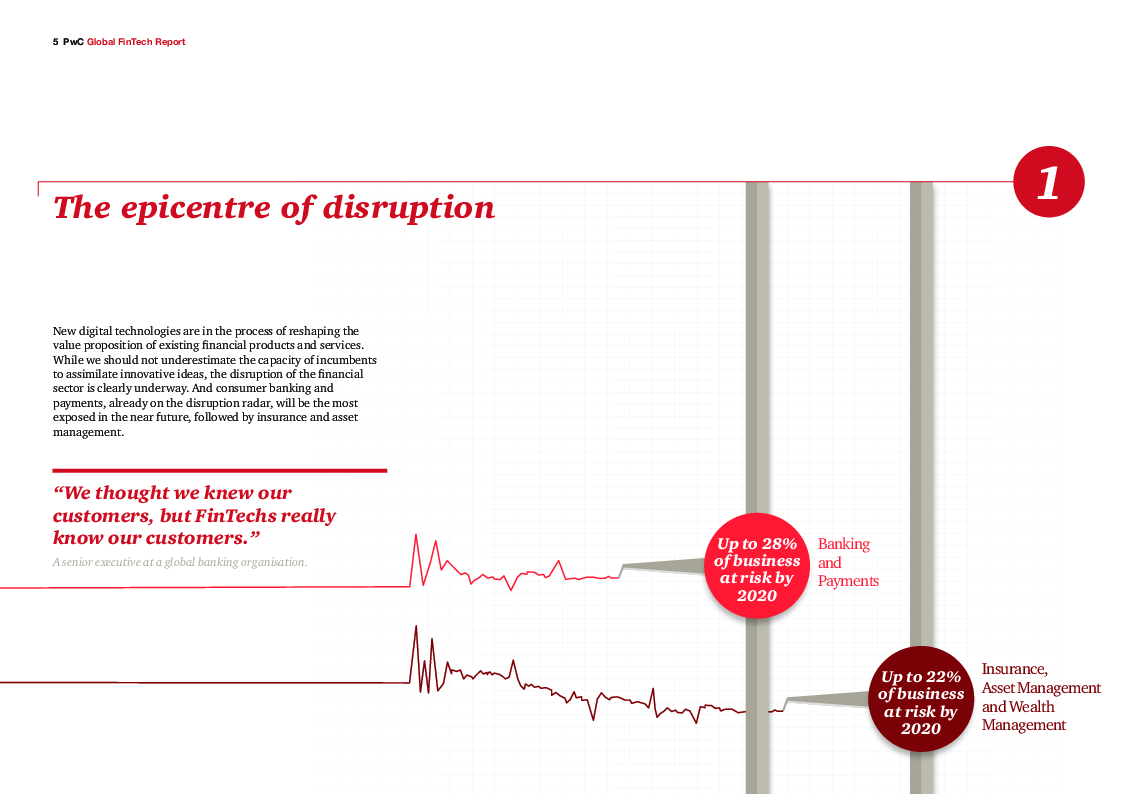 5 PwC Global FinTech Report

1

The epicentre of disruption

New digital technologies are in the process of reshaping the value proposition of existing financial products and services. While we should not underestimate the capacity of incumbents to assimilate innovative ideas, the disruption of the financial sector is clearly underway. And consumer banking and payments, already on the disruption radar, will be the most exposed in the near future, followed by insurance and asset management.

“We thought we knew our customers, but FinTechs really know our customers.”

A senior executive at a global banking organisation.

Up to 28% of business at risk by 2020

Banking and Payments

Up to 22% of business at risk by 2020

Insurance, Asset Management and Wealth Management